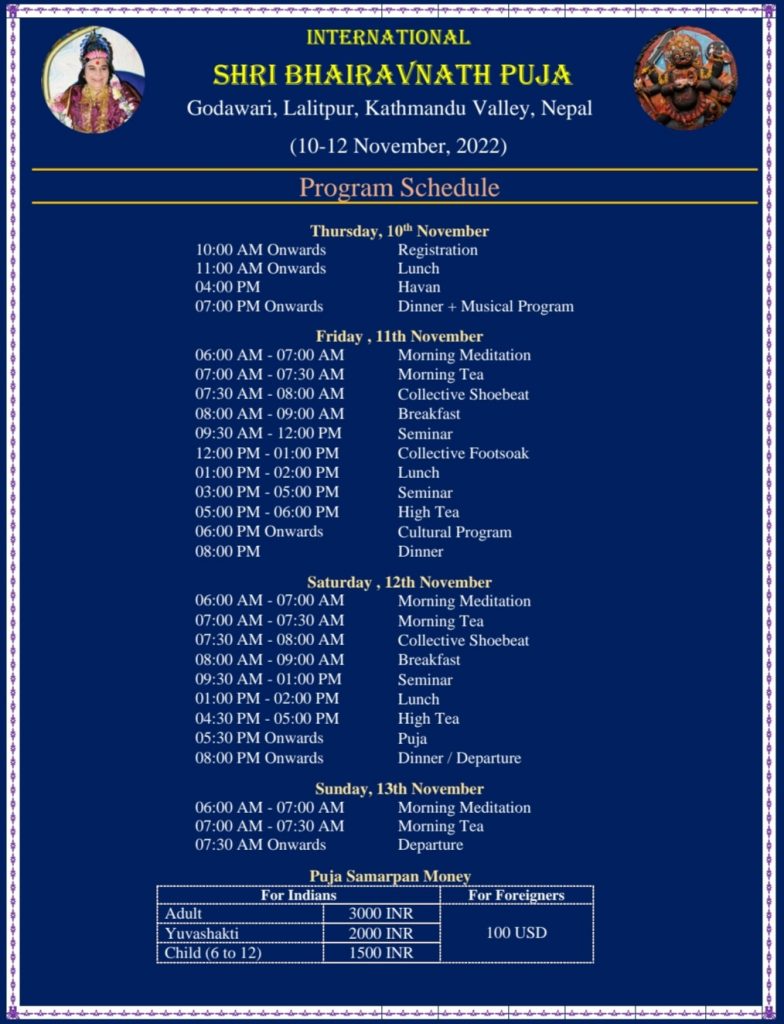 INTERNATIONAL

SHRI BHAIRAVNATH PUJA

Godawari, Lalitpur, Kathmandu Valley, Nepal

(10-12 November, 2022)

Program Schedule

Thursday, 10$^{th}$ November

| | |
|---|---|
| 10:00 AM Onwards | Registration |
| 11:00 AM Onwards | Lunch |
| 04:00 PM | Havan |
| 07:00 PM Onwards | Dinner + Musical Program |

Friday , 11th November

| | |
|---|---|
| 06:00 AM - 07:00 AM | Morning Meditation |
| 07:00 AM - 07:30 AM | Morning Tea |
| 07:30 AM - 08:00 AM | Collective Shoebeat |
| 08:00 AM - 09:00 AM | Breakfast |
| 09:30 AM - 12:00 PM | Seminar |
| 12:00 PM - 01:00 PM | Collective Footsoak |
| 01:00 PM - 02:00 PM | Lunch |
| 03:00 PM - 05:00 PM | Seminar |
| 05:00 PM - 06:00 PM | High Tea |
| 06:00 PM Onwards | Cultural Program |
| 08:00 PM | Dinner |

Saturday , 12th November

| | |
|---|---|
| 06:00 AM - 07:00 AM | Morning Meditation |
| 07:00 AM - 07:30 AM | Morning Tea |
| 07:30 AM - 08:00 AM | Collective Shoebeat |
| 08:00 AM - 09:00 AM | Breakfast |
| 09:30 AM - 01:00 PM | Seminar |
| 01:00 PM - 02:00 PM | Lunch |
| 04:30 PM - 05:00 PM | High Tea |
| 05:30 PM Onwards | Puja |
| 08:00 PM Onwards | Dinner / Departure |

Sunday, 13th November

| | |
|---|---|
| 06:00 AM - 07:00 AM | Morning Meditation |
| 07:00 AM - 07:30 AM | Morning Tea |
| 07:30 AM Onwards | Departure |

Puja Samarpan Money

| For Indians | | For Foreigners |
|---|---|---|
| Adult | 3000 INR | 100 USD |
| Yuvashakti | 2000 INR | |
| Child (6 to 12) | 1500 INR | |